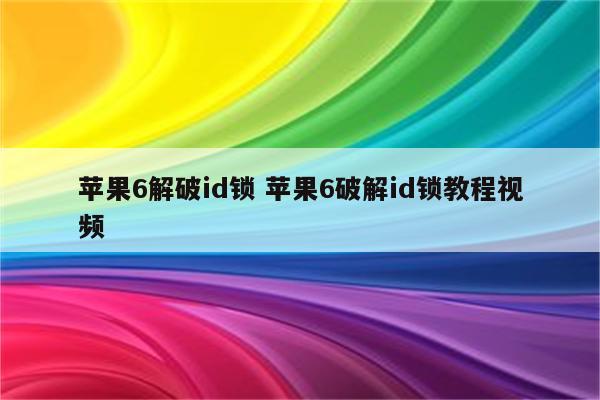 苹果6解破id锁 苹果6破解id锁教程视频